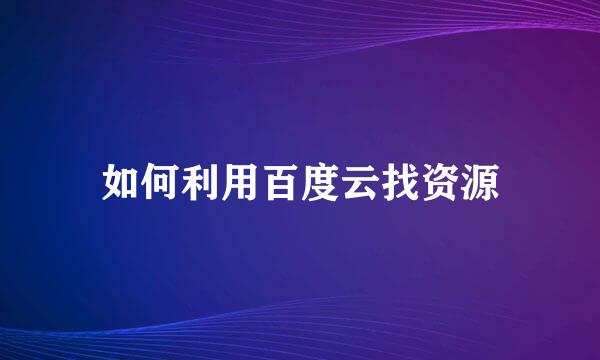 如何利用百度云找资源